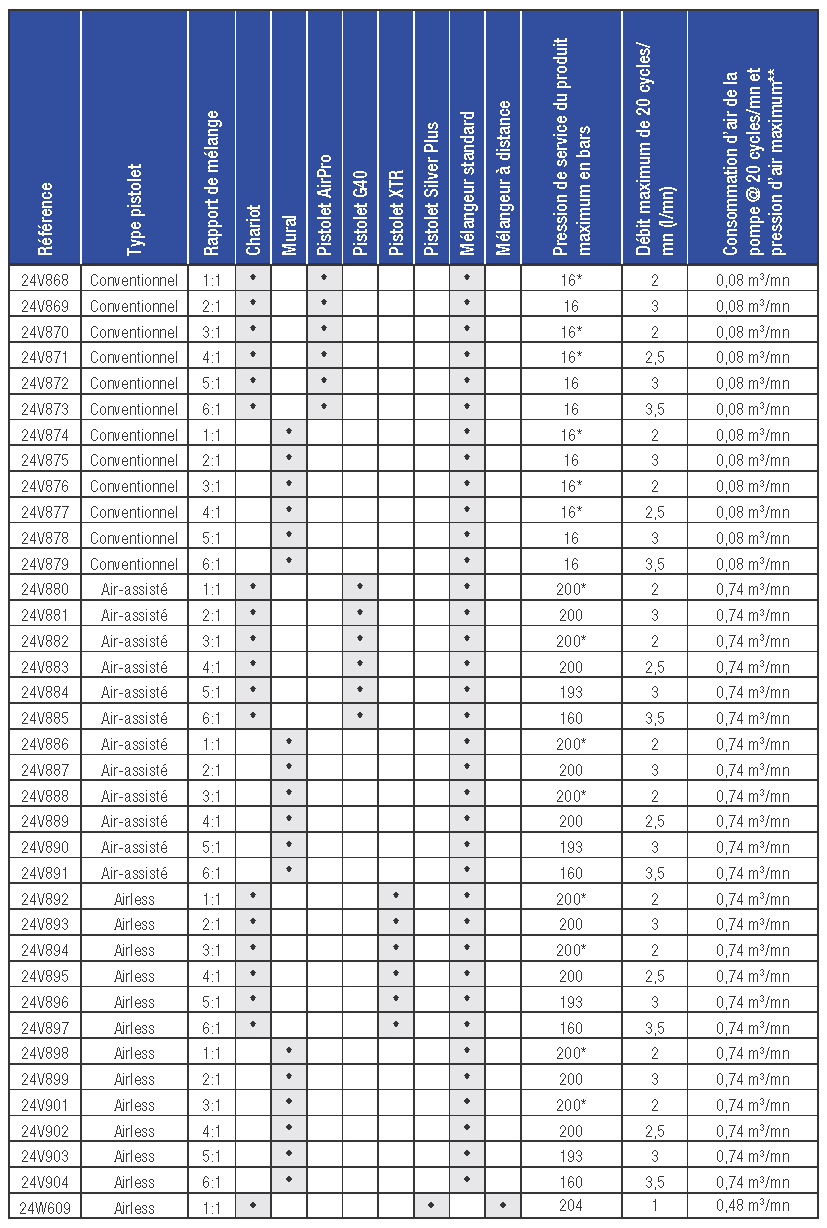 | Référence | Type pistolet | Rapport de mélange | Chariot | Mural | Pistolet AirPro | Pistolet G40 | Pistolet XTR | Pistolet Silver Plus | Mélangeur standard | Mélangeur à distance | Pression de service du produit maximum en bars | Débit maximum de 20 cycles/mn (l/mn) | Consommation d'air de la pompe @ 20 cycles/mn et pression d'air maximum** |
|---|---|---|---|---|---|---|---|---|---|---|---|---|---|
| 24V868 | Conventionnel | 1:1 | • | | • | | | | • | | 16* | 2 | 0,08 m³/mn |
| 24V869 | Conventionnel | 2:1 | • | | • | | | | • | | 16 | 3 | 0,08 m³/mn |
| 24V870 | Conventionnel | 3:1 | • | | • | | | | • | | 16* | 2 | 0,08 m³/mn |
| 24V871 | Conventionnel | 4:1 | • | | • | | | | • | | 16* | 2,5 | 0,08 m³/mn |
| 24V872 | Conventionnel | 5:1 | • | | • | | | | • | | 16 | 3 | 0,08 m³/mn |
| 24V873 | Conventionnel | 6:1 | • | | • | | | | • | | 16 | 3,5 | 0,08 m³/mn |
| 24V874 | Conventionnel | 1:1 | | • | | | | | • | | 16* | 2 | 0,08 m³/mn |
| 24V875 | Conventionnel | 2:1 | | • | | | | | • | | 16 | 3 | 0,08 m³/mn |
| 24V876 | Conventionnel | 3:1 | | • | | | | | • | | 16* | 2 | 0,08 m³/mn |
| 24V877 | Conventionnel | 4:1 | | • | | | | | • | | 16* | 2,5 | 0,08 m³/mn |
| 24V878 | Conventionnel | 5:1 | | • | | | | | • | | 16 | 3 | 0,08 m³/mn |
| 24V879 | Conventionnel | 6:1 | | • | | | | | • | | 16 | 3,5 | 0,08 m³/mn |
| 24V880 | Air-assisté | 1:1 | • | | | • | | | • | | 200* | 2 | 0,74 m³/mn |
| 24V881 | Air-assisté | 2:1 | • | | | • | | | • | | 200 | 3 | 0,74 m³/mn |
| 24V882 | Air-assisté | 3:1 | • | | | • | | | • | | 200* | 2 | 0,74 m³/mn |
| 24V883 | Air-assisté | 4:1 | • | | | • | | | • | | 200 | 2,5 | 0,74 m³/mn |
| 24V884 | Air-assisté | 5:1 | • | | | • | | | • | | 193 | 3 | 0,74 m³/mn |
| 24V885 | Air-assisté | 6:1 | • | | | • | | | • | | 160 | 3,5 | 0,74 m³/mn |
| 24V886 | Air-assisté | 1:1 | | • | | | | | • | | 200* | 2 | 0,74 m³/mn |
| 24V887 | Air-assisté | 2:1 | | • | | | | | • | | 200 | 3 | 0,74 m³/mn |
| 24V888 | Air-assisté | 3:1 | | • | | | | | • | | 200* | 2 | 0,74 m³/mn |
| 24V889 | Air-assisté | 4:1 | | • | | | | | • | | 200 | 2,5 | 0,74 m³/mn |
| 24V890 | Air-assisté | 5:1 | | • | | | | | • | | 193 | 3 | 0,74 m³/mn |
| 24V891 | Air-assisté | 6:1 | | • | | | | | • | | 160 | 3,5 | 0,74 m³/mn |
| 24V892 | Airless | 1:1 | • | | | | • | | • | | 200* | 2 | 0,74 m³/mn |
| 24V893 | Airless | 2:1 | • | | | | • | | • | | 200 | 3 | 0,74 m³/mn |
| 24V894 | Airless | 3:1 | • | | | | • | | • | | 200* | 2 | 0,74 m³/mn |
| 24V895 | Airless | 4:1 | • | | | | • | | • | | 200 | 2,5 | 0,74 m³/mn |
| 24V896 | Airless | 5:1 | • | | | | • | | • | | 193 | 3 | 0,74 m³/mn |
| 24V897 | Airless | 6:1 | • | | | | • | | • | | 160 | 3,5 | 0,74 m³/mn |
| 24V898 | Airless | 1:1 | | • | | | | | • | | 200* | 2 | 0,74 m³/mn |
| 24V899 | Airless | 2:1 | | • | | | | | • | | 200 | 3 | 0,74 m³/mn |
| 24V901 | Airless | 3:1 | | • | | | | | • | | 200* | 2 | 0,74 m³/mn |
| 24V902 | Airless | 4:1 | | • | | | | | • | | 200 | 2,5 | 0,74 m³/mn |
| 24V903 | Airless | 5:1 | | • | | | | | • | | 193 | 3 | 0,74 m³/mn |
| 24V904 | Airless | 6:1 | | • | | | | | • | | 160 | 3,5 | 0,74 m³/mn |
| 24W609 | Airless | 1:1 | • | | | | | • | | • | 204 | 1 | 0,48 m³/mn |